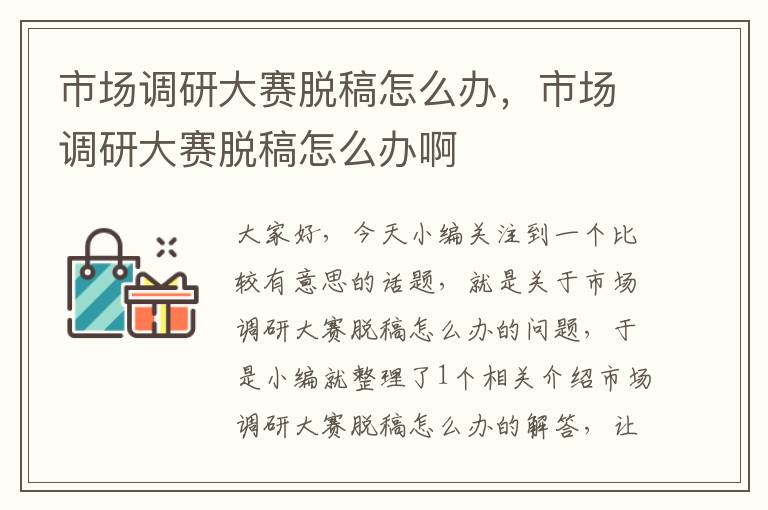 市场调研大赛脱稿怎么办，市场调研大赛脱稿怎么办啊

大家好，今天小编关注到一个比较有意思的话题，就是关于市场调研大赛脱稿怎么办的问题，于是小编就整理了1个相关介绍市场调研大赛脱稿怎么办的解答，让